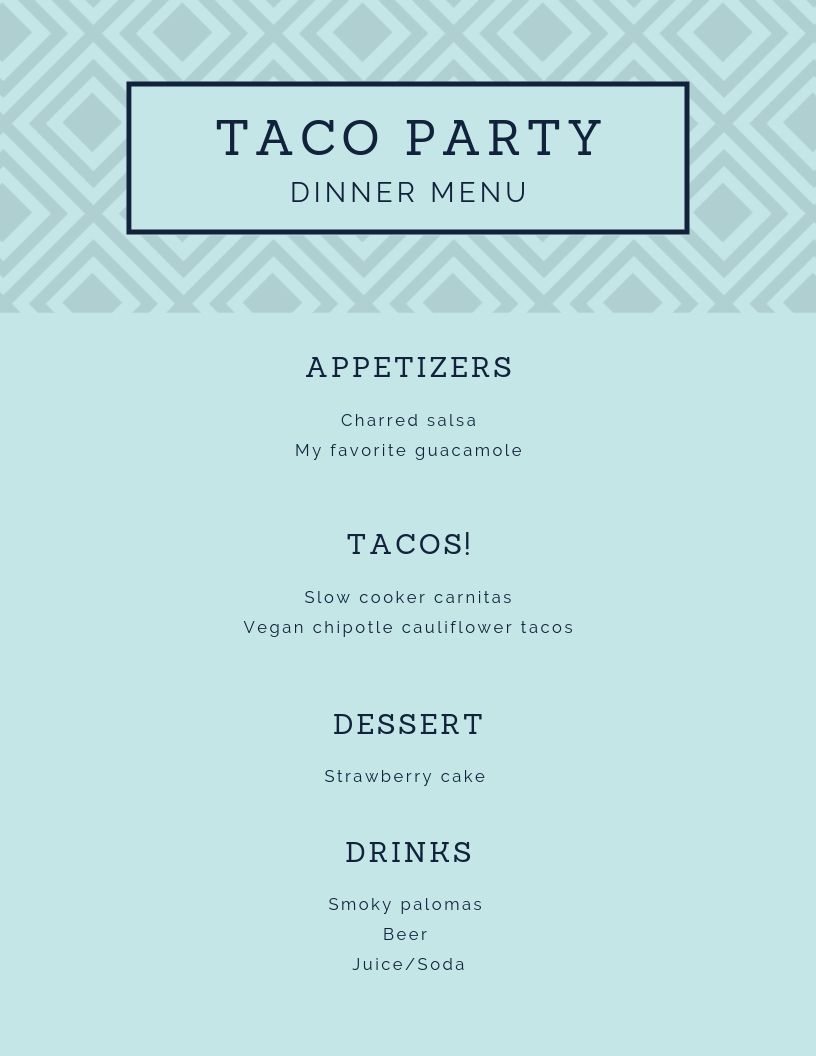 TACO PARTY
DINNER MENU

APPETIZERS

Charred salsa
My favorite guacamole

TACOS!

Slow cooker carnitas
Vegan chipotle cauliflower tacos

DESSERT

Strawberry cake

DRINKS

Smoky palomas
Beer
Juice/Soda